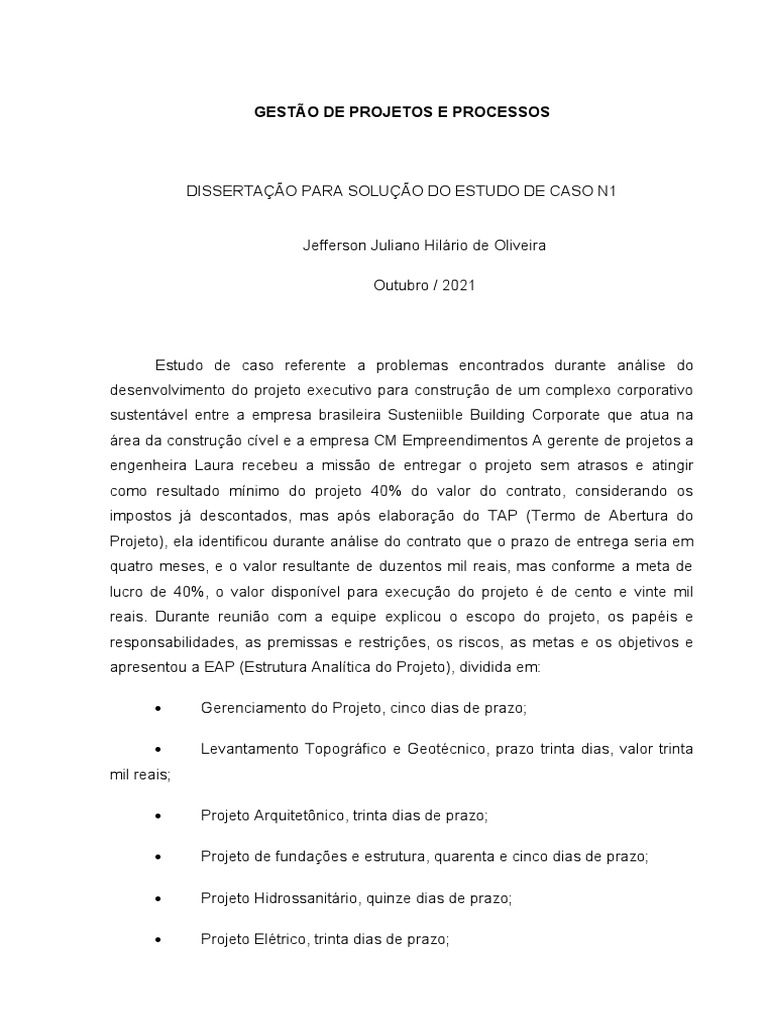 GESTÃO DE PROJETOS E PROCESSOS

DISSERTAÇÃO PARA SOLUÇÃO DO ESTUDO DE CASO N1

Jefferson Juliano Hilário de Oliveira

Outubro / 2021

Estudo de caso referente a problemas encontrados durante análise do desenvolvimento do projeto executivo para construção de um complexo corporativo sustentável entre a empresa brasileira Susteniible Building Corporate que atua na área da construção cível e a empresa CM Empreendimentos A gerente de projetos a engenheira Laura recebeu a missão de entregar o projeto sem atrasos e atingir como resultado mínimo do projeto 40% do valor do contrato, considerando os impostos já descontados, mas após elaboração do TAP (Termo de Abertura do Projeto), ela identificou durante análise do contrato que o prazo de entrega seria em quatro meses, e o valor resultante de duzentos mil reais, mas conforme a meta de lucro de 40%, o valor disponível para execução do projeto é de cento e vinte mil reais. Durante reunião com a equipe explicou o escopo do projeto, os papéis e responsabilidades, as premissas e restrições, os riscos, as metas e os objetivos e apresentou a EAP (Estrutura Analítica do Projeto), dividida em:

• Gerenciamento do Projeto, cinco dias de prazo;

• Levantamento Topográfico e Geotécnico, prazo trinta dias, valor trinta mil reais;

• Projeto Arquitetônico, trinta dias de prazo;

• Projeto de fundações e estrutura, quarenta e cinco dias de prazo;

• Projeto Hidrossanitário, quinze dias de prazo;

• Projeto Elétrico, trinta dias de prazo;